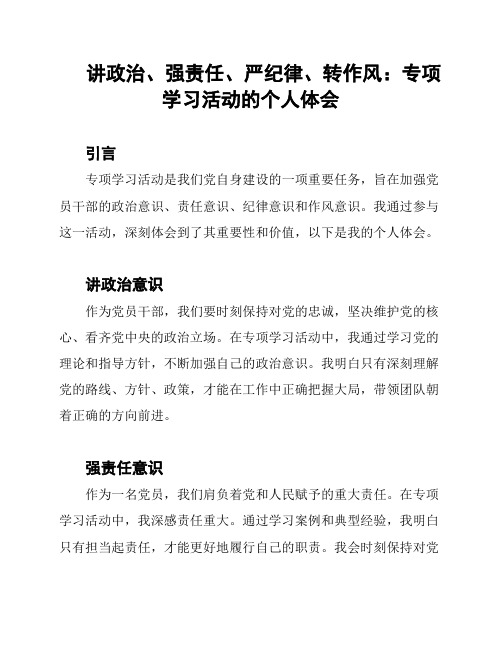 讲政治、强责任、严纪律、转作风：专项学习活动的个人体会

引言

专项学习活动是我们党自身建设的一项重要任务，旨在加强党员干部的政治意识、责任意识、纪律意识和作风意识。我通过参与这一活动，深刻体会到了其重要性和价值，以下是我的个人体会。

讲政治意识

作为党员干部，我们要时刻保持对党的忠诚，坚决维护党的核心、看齐党中央的政治立场。在专项学习活动中，我通过学习党的理论和指导方针，不断加强自己的政治意识。我明白只有深刻理解党的路线、方针、政策，才能在工作中正确把握大局，带领团队朝着正确的方向前进。

强责任意识

作为一名党员，我们肩负着党和人民赋予的重大责任。在专项学习活动中，我深感责任重大。通过学习案例和典型经验，我明白只有担当起责任，才能更好地履行自己的职责。我会时刻保持对党